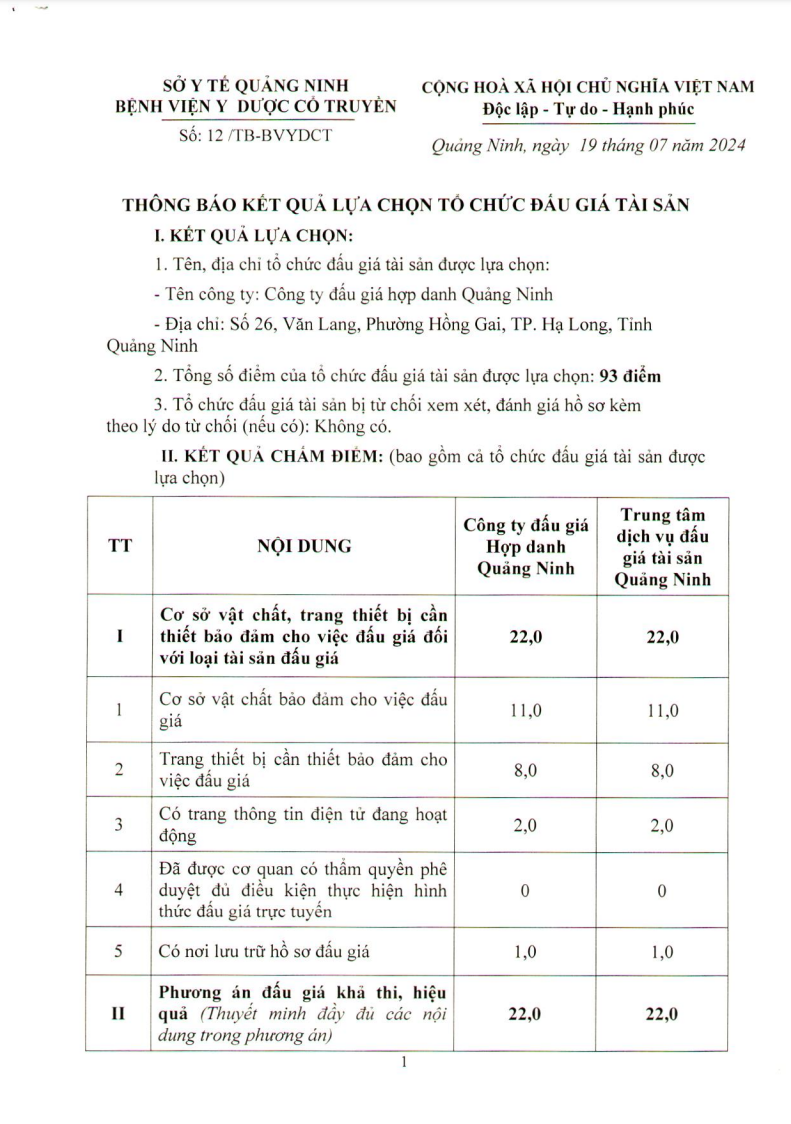 SỞ Y TẾ QUẢNG NINH
BỆNH VIỆN Y DƯỢC CỔ TRUYỀN
Số: 12 /TB-BVYDCT

CỘNG HOÀ XÃ HỘI CHỦ NGHĨA VIỆT NAM
Độc lập - Tự do - Hạnh phúc

Quảng Ninh, ngày 19 tháng 07 năm 2024

THÔNG BÁO KẾT QUẢ LỰA CHỌN TỔ CHỨC ĐẤU GIÁ TÀI SẢN

I. KẾT QUẢ LỰA CHỌN:

1. Tên, địa chỉ tổ chức đấu giá tài sản được lựa chọn:

- Tên công ty: Công ty đấu giá hợp danh Quảng Ninh

- Địa chỉ: Số 26, Văn Lang, Phường Hồng Gai, TP. Hạ Long, Tỉnh Quảng Ninh

2. Tổng số điểm của tổ chức đấu giá tài sản được lựa chọn: 93 điểm

3. Tổ chức đấu giá tài sản bị từ chối xem xét, đánh giá hồ sơ kèm theo lý do từ chối (nếu có): Không có.

II. KẾT QUẢ CHẤM ĐIỂM: (bao gồm cả tổ chức đấu giá tài sản được lựa chọn)

| TT | NỘI DUNG | Công ty đấu giá Hợp danh Quảng Ninh | Trung tâm dịch vụ đấu giá tài sản Quảng Ninh |
|---|---|---|---|
| I | Cơ sở vật chất, trang thiết bị cần thiết bảo đảm cho việc đấu giá đối với loại tài sản đấu giá | 22,0 | 22,0 |
| 1 | Cơ sở vật chất bảo đảm cho việc đấu giá | 11,0 | 11,0 |
| 2 | Trang thiết bị cần thiết bảo đảm cho việc đấu giá | 8,0 | 8,0 |
| 3 | Có trang thông tin điện tử đang hoạt động | 2,0 | 2,0 |
| 4 | Đã được cơ quan có thẩm quyền phê duyệt đủ điều kiện thực hiện hình thức đấu giá trực tuyến | 0 | 0 |
| 5 | Có nơi lưu trữ hồ sơ đấu giá | 1,0 | 1,0 |
| II | Phương án đấu giá khả thi, hiệu quả (Thuyết minh đầy đủ các nội dung trong phương án) | 22,0 | 22,0 |

1